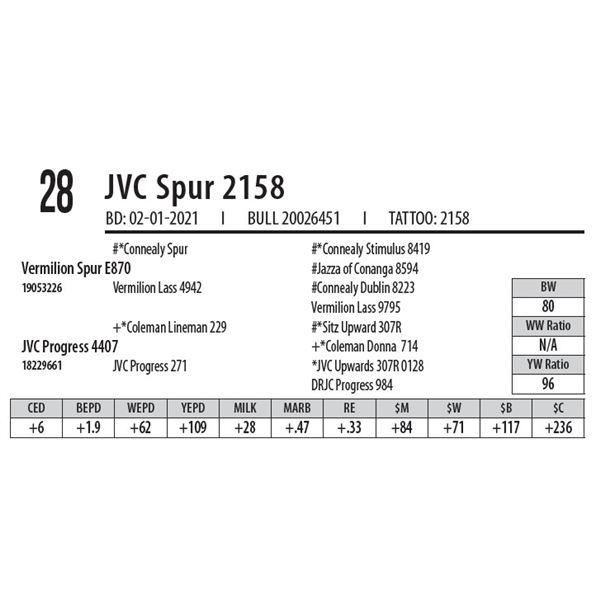 28 JVC Spur 2158

BD: 02-01-2021 I BULL 20026451 I TATTOO: 2158

#*Connealy Spur
Vermilion Spur E870
19053226 Vermilion Lass 4942

+*Coleman Lineman 229
JVC Progress 4407
18229661 JVC Progress 271

#*Connealy Stimulus 8419
#Jazza of Conanga 8594
#Connealy Dublin 8223
Vermilion Lass 9795
#*Sitz Upward 307R
+*Coleman Donna 714
*JVC Upwards 307R 0128
DRJC Progress 984

BW
80
WW Ratio
N/A
YW Ratio
96

| CED | BEPD | WEPD | YEPD | MILK | MARB | RE | $M | $W | $B | $C |
|---|---|---|---|---|---|---|---|---|---|---|
| +6 | +1.9 | +62 | +109 | +28 | +.47 | +.33 | +84 | +71 | +117 | +236 |